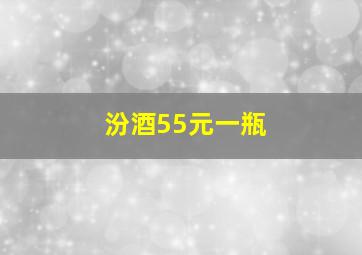 汾酒55元一瓶